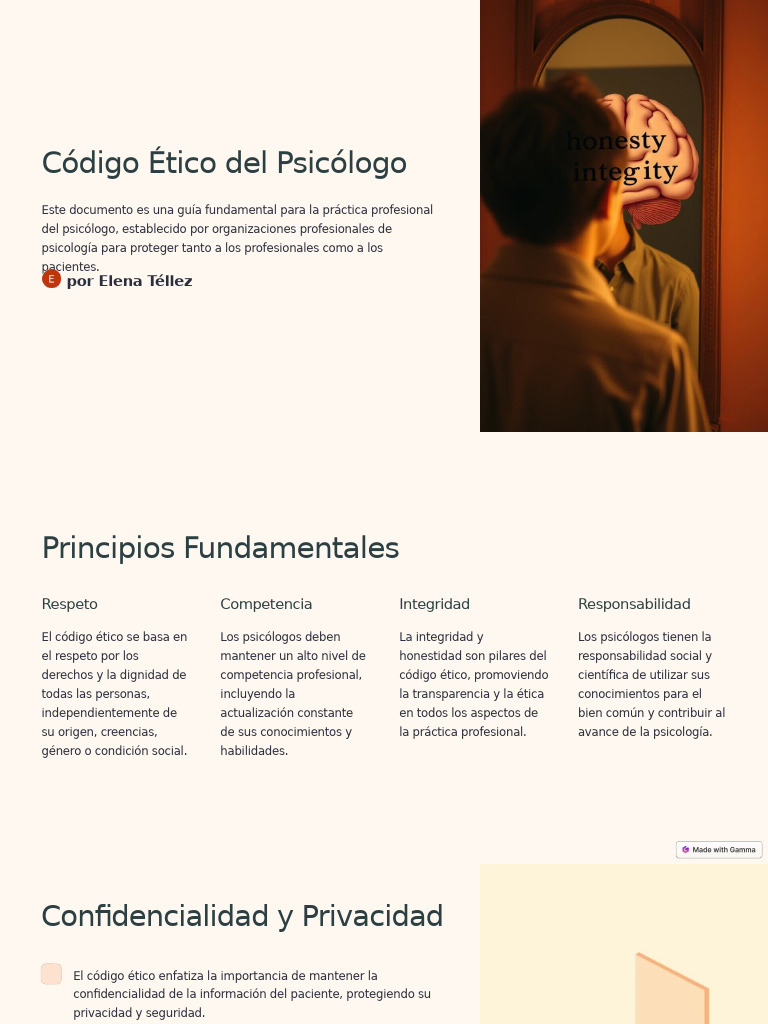 Código Ético del Psicólogo

Este documento es una guía fundamental para la práctica profesional del psicólogo, establecido por organizaciones profesionales de psicología para proteger tanto a los profesionales como a los pacientes.

E por Elena Téllez

honesty
integity

Principios Fundamentales

Respeto

El código ético se basa en el respeto por los derechos y la dignidad de todas las personas, independientemente de su origen, creencias, género o condición social.

Competencia

Los psicólogos deben mantener un alto nivel de competencia profesional, incluyendo la actualización constante de sus conocimientos y habilidades.

Integridad

La integridad y honestidad son pilares del código ético, promoviendo la transparencia y la ética en todos los aspectos de la práctica profesional.

Responsabilidad

Los psicólogos tienen la responsabilidad social y científica de utilizar sus conocimientos para el bien común y contribuir al avance de la psicología.

Made with Gamma

Confidencialidad y Privacidad

El código ético enfatiza la importancia de mantener la confidencialidad de la información del paciente, protegiendo su privacidad y seguridad.